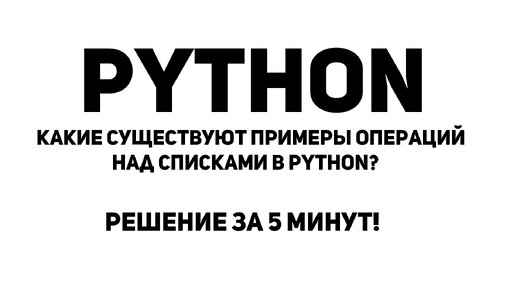 PYTHON

КАКИЕ СУЩЕСТВУЮТ ПРИМЕРЫ ОПЕРАЦИЙ НАД СПИСКАМИ В PYTHON?

РЕШЕНИЕ ЗА 5 МИНУТ!